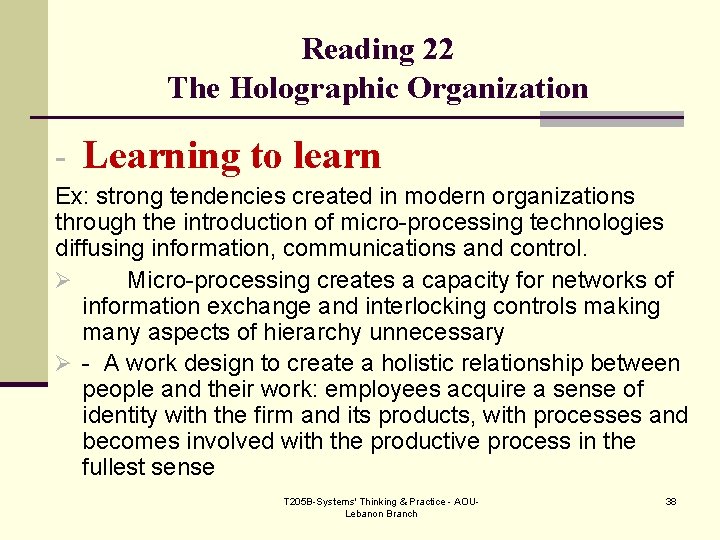 Reading 22
The Holographic Organization

- Learning to learn

Ex: strong tendencies created in modern organizations through the introduction of micro-processing technologies diffusing information, communications and control.

➢ Micro-processing creates a capacity for networks of information exchange and interlocking controls making many aspects of hierarchy unnecessary

➢ - A work design to create a holistic relationship between people and their work: employees acquire a sense of identity with the firm and its products, with processes and becomes involved with the productive process in the fullest sense

T205B-Systems' Thinking & Practice - AOU-Lebanon Branch

38